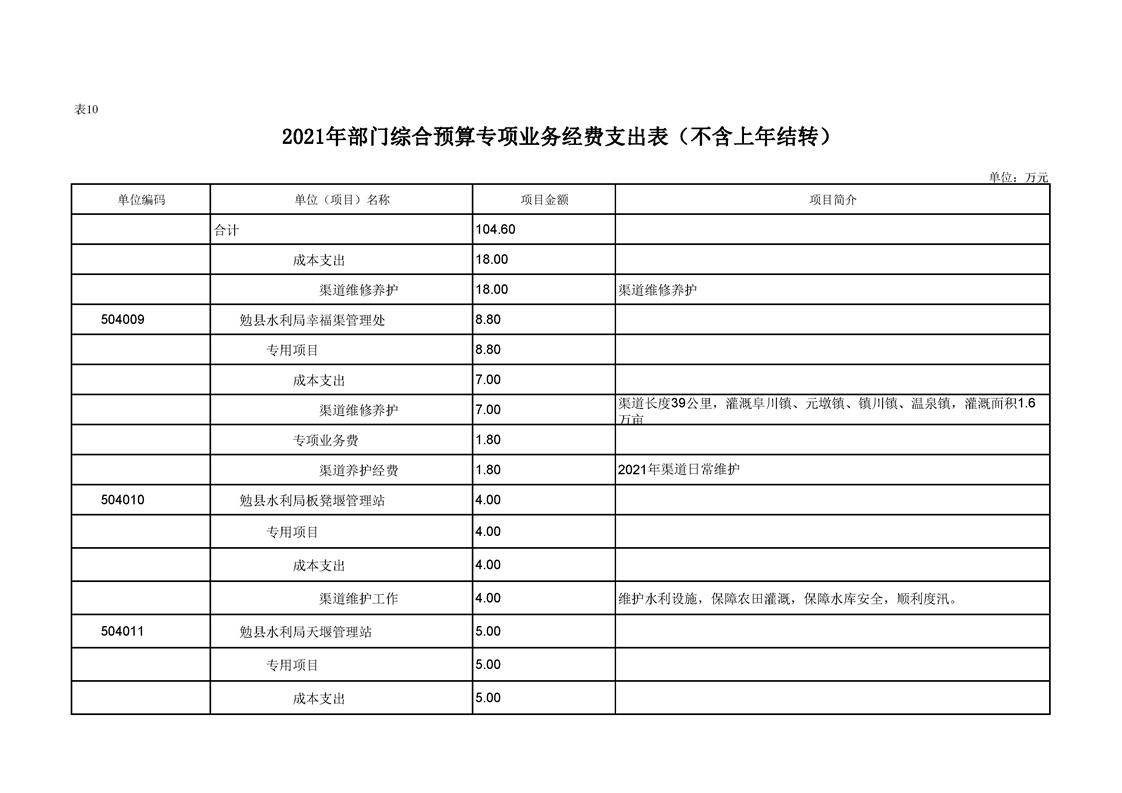 表10

2021年部门综合预算专项业务经费支出表（不含上年结转）

单位：万元

| 单位编码 | 单位（项目）名称 | 项目金额 | 项目简介 |
|---|---|---|---|
| | 合计 | 104.60 | |
| | 成本支出 | 18.00 | |
| | 渠道维修养护 | 18.00 | 渠道维修养护 |
| 504009 | 勉县水利局幸福渠管理处 | 8.80 | |
| | 专用项目 | 8.80 | |
| | 成本支出 | 7.00 | |
| | 渠道维修养护 | 7.00 | 渠道长度39公里，灌溉阜川镇、元墩镇、镇川镇、温泉镇，灌溉面积1.6万亩 |
| | 专项业务费 | 1.80 | |
| | 渠道养护经费 | 1.80 | 2021年渠道日常维护 |
| 504010 | 勉县水利局板凳堰管理站 | 4.00 | |
| | 专用项目 | 4.00 | |
| | 成本支出 | 4.00 | |
| | 渠道维护工作 | 4.00 | 维护水利设施，保障农田灌溉，保障水库安全，顺利度汛。 |
| 504011 | 勉县水利局天堰管理站 | 5.00 | |
| | 专用项目 | 5.00 | |
| | 成本支出 | 5.00 | |